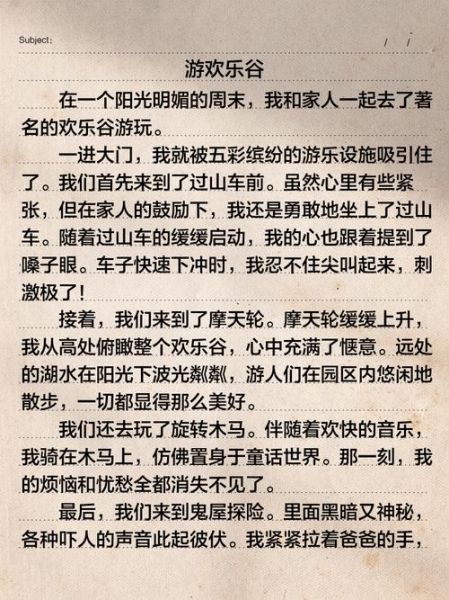 Subject:　　/　/

游欢乐谷

在一个阳光明媚的周末，我和家人一起去了著名的欢乐谷游玩。

一进大门，我就被五彩缤纷的游乐设施吸引住了。我们首先来到了过山车前。虽然心里有些紧张，但在家人的鼓励下，我还是勇敢地坐上了过山车。随着过山车的缓缓启动，我的心也跟着提到了嗓子眼。车子快速下冲时，我忍不住尖叫起来，刺激极了！

接着，我们来到了摩天轮。摩天轮缓缓上升，我从高处俯瞰整个欢乐谷，心中充满了惬意。远处的湖水在阳光下波光粼粼，游人们在园区内悠闲地散步，一切都显得那么美好。

我们还去玩了旋转木马。伴随着欢快的音乐，我骑在木马上，仿佛置身于童话世界。那一刻，我的烦恼和忧愁全都消失不见了。

最后，我们来到鬼屋探险。里面黑暗又神秘，各种吓人的声音此起彼伏。我紧紧拉着爸爸的手，